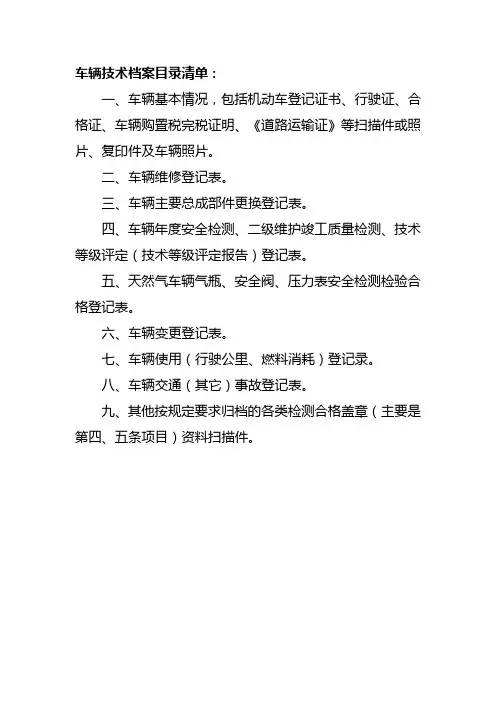 车辆技术档案目录清单：

一、车辆基本情况，包括机动车登记证书、行驶证、合格证、车辆购置税完税证明、《道路运输证》等扫描件或照片、复印件及车辆照片。

二、车辆维修登记表。

三、车辆主要总成部件更换登记表。

四、车辆年度安全检测、二级维护竣工质量检测、技术等级评定（技术等级评定报告）登记表。

五、天然气车辆气瓶、安全阀、压力表安全检测检验合格登记表。

六、车辆变更登记表。

七、车辆使用（行驶公里、燃料消耗）登记录。

八、车辆交通（其它）事故登记表。

九、其他按规定要求归档的各类检测合格盖章（主要是第四、五条项目）资料扫描件。